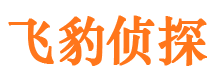 飞豹侦探